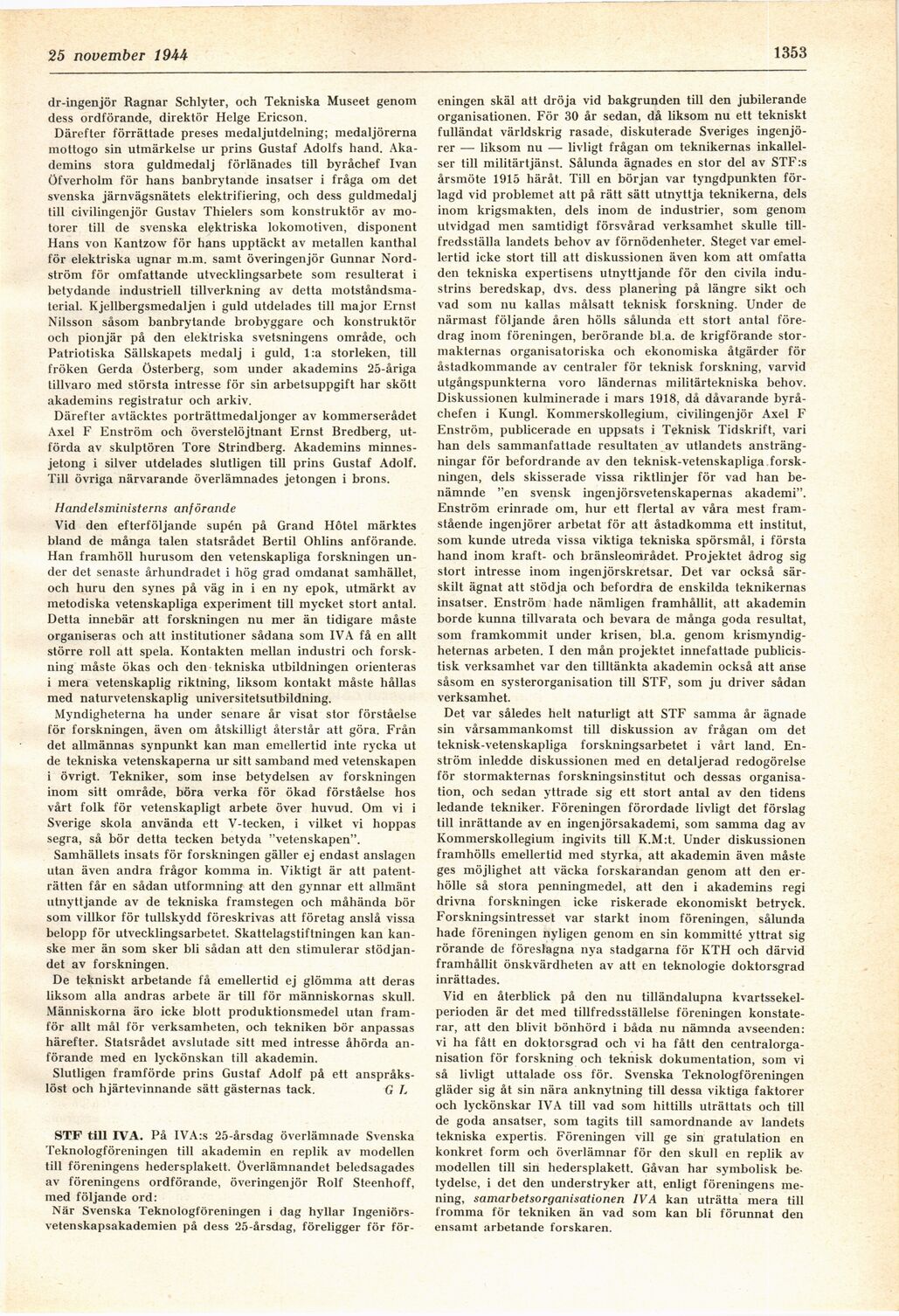 25 november 1944

1353

dr-ingenjör Ragnar Schlyter, och Tekniska Museet genom dess ordförande, direktör Helge Ericson.

Därefter förrättade preses medaljutdelning; medaljörerna mottogo sin utmärkelse ur prins Gustaf Adolfs hand. Akademins stora guldmedalj förlänades till byråchef Ivan Öfverholm för hans banbrytande insatser i fråga om det svenska järnvägsnätets elektrifiering, och dess guldmedalj till civilingenjör Gustav Thielers som konstruktör av motorer till de svenska elektriska lokomotiven, disponent Hans von Kantzow för hans upptäckt av metallen kanthal för elektriska ugnar m.m. samt överingenjör Gunnar Nordström för omfattande utvecklingsarbete som resulterat i betydande industriell tillverkning av detta motståndsmaterial. Kjellbergsmedaljen i guld utdelades till major Ernst Nilsson såsom banbrytande brobyggare och konstruktör och pionjär på den elektriska svetsningens område, och Patriotiska Sällskapets medalj i guld, 1:a storleken, till fröken Gerda Österberg, som under akademins 25-åriga tillvaro med största intresse för sin arbetsuppgift har skött akademins registratur och arkiv.

Därefter avtäcktes porträttmedaljonger av kommerserådet Axel F Enström och överstelöjtnant Ernst Bredberg, utförda av skulptören Tore Strindberg. Akademins minnesjetong i silver utdelades slutligen till prins Gustaf Adolf. Till övriga närvarande överlämnades jetongen i brons.

Handelsministerns anförande

Vid den efterföljande supén på Grand Hôtel märktes bland de många talen statsrådet Bertil Ohlins anförande. Han framhöll hurusom den vetenskapliga forskningen under det senaste århundradet i hög grad omdanat samhället, och huru den synes på väg in i en ny epok, utmärkt av metodiska vetenskapliga experiment till mycket stort antal. Detta innebär att forskningen nu mer än tidigare måste organiseras och att institutioner sådana som IVA få en allt större roll att spela. Kontakten mellan industri och forskning måste ökas och den tekniska utbildningen orienteras i mera vetenskaplig riktning, liksom kontakt måste hållas med naturvetenskaplig universitetsutbildning.

Myndigheterna ha under senare år visat stor förståelse för forskningen, även om åtskilligt återstår att göra. Från det allmännas synpunkt kan man emellertid inte rycka ut de tekniska vetenskaperna ur sitt samband med vetenskapen i övrigt. Tekniker, som inse betydelsen av forskningen inom sitt område, böra verka för ökad förståelse hos vårt folk för vetenskapligt arbete över huvud. Om vi i Sverige skola använda ett V-tecken, i vilket vi hoppas segra, så bör detta tecken betyda "vetenskapen".

Samhällets insats för forskningen gäller ej endast anslagen utan även andra frågor komma in. Viktigt är att patenträtten får en sådan utformning att den gynnar ett allmänt utnyttjande av de tekniska framstegen och måhända bör som villkor för tullskydd föreskrivas att företag anslå vissa belopp för utvecklingsarbetet. Skattelagstiftningen kan kanske mer än som sker bli sådan att den stimulerar stödjandet av forskningen.

De tekniskt arbetande få emellertid ej glömma att deras liksom alla andras arbete är till för människornas skull. Människorna äro icke blott produktionsmedel utan framför allt mål för verksamheten, och tekniken bör anpassas härefter. Statsrådet avslutade sitt med intresse åhörda anförande med en lyckönskan till akademin.

Slutligen framförde prins Gustaf Adolf på ett anspråkslöst och hjärtevinnande sätt gästernas tack. G L

STF till IVA. På IVA:s 25-årsdag överlämnade Svenska Teknologföreningen till akademin en replik av modellen till föreningens hedersplakett. Överlämnandet beledsagades av föreningens ordförande, överingenjör Rolf Steenhoff, med följande ord:

När Svenska Teknologföreningen i dag hyllar Ingeniörsvetenskapsakademien på dess 25-årsdag, föreligger för föreningen skäl att dröja vid bakgrunden till den jubilerande organisationen. För 30 år sedan, då liksom nu ett tekniskt fulländat världskrig rasade, diskuterade Sveriges ingenjörer — liksom nu — livligt frågan om teknikernas inkallelser till militärtjänst. Sålunda ägnades en stor del av STF:s årsmöte 1915 häråt. Till en början var tyngdpunkten förlagd vid problemet att på rätt sätt utnyttja teknikerna, dels inom krigsmakten, dels inom de industrier, som genom utvidgad men samtidigt försvårad verksamhet skulle tillfredsställa landets behov av förnödenheter. Steget var emellertid icke stort till att diskussionen även kom att omfatta den tekniska expertisens utnyttjande för den civila industrins beredskap, dvs. dess planering på längre sikt och vad som nu kallas målsatt teknisk forskning. Under de närmast följande åren hölls sålunda ett stort antal föredrag inom föreningen, berörande bl.a. de krigförande stormakternas organisatoriska och ekonomiska åtgärder för åstadkommande av centraler för teknisk forskning, varvid utgångspunkterna voro ländernas militärtekniska behov. Diskussionen kulminerade i mars 1918, då dåvarande byråchefen i Kungl. Kommerskollegium, civilingenjör Axel F Enström, publicerade en uppsats i Teknisk Tidskrift, vari han dels sammanfattade resultaten av utlandets ansträngningar för befordrande av den teknisk-vetenskapliga forskningen, dels skisserade vissa riktlinjer för vad han benämnde "en svensk ingenjörsvetenskapernas akademi". Enström erinrade om, hur ett flertal av våra mest framstående ingenjörer arbetat för att åstadkomma ett institut, som kunde utreda vissa viktiga tekniska spörsmål, i första hand inom kraft- och bränsleområdet. Projektet ådrog sig stort intresse inom ingenjörskretsar. Det var också särskilt ägnat att stödja och befordra de enskilda teknikernas insatser. Enström hade nämligen framhållit, att akademin borde kunna tillvarata och bevara de många goda resultat, som framkommit under krisen, bl.a. genom krismyndigheternas arbeten. I den mån projektet innefattade publicistisk verksamhet var den tilltänkta akademin också att anse såsom en systerorganisation till STF, som ju driver sådan verksamhet.

Det var således helt naturligt att STF samma år ägnade sin vårsammankomst till diskussion av frågan om det teknisk-vetenskapliga forskningsarbetet i vårt land. Enström inledde diskussionen med en detaljerad redogörelse för stormakternas forskningsinstitut och dessas organisation, och sedan yttrade sig ett stort antal av den tidens ledande tekniker. Föreningen förordade livligt det förslag till inrättande av en ingenjörsakademi, som samma dag av Kommerskollegium ingivits till K.M:t. Under diskussionen framhölls emellertid med styrka, att akademin även måste ges möjlighet att väcka forskarandan genom att den erhölle så stora penningmedel, att den i akademins regi drivna forskningen icke riskerade ekonomiskt betryck. Forskningsintresset var starkt inom föreningen, sålunda hade föreningen nyligen genom en sin kommitté yttrat sig rörande de föreslagna nya stadgarna för KTH och därvid framhållit önskvärdheten av att en teknologie doktorsgrad inrättades.

Vid en återblick på den nu tilländalupna kvartssekelperioden är det med tillfredsställelse föreningen konstaterar, att den blivit bönhörd i båda nu nämnda avseenden: vi ha fått en doktorsgrad och vi ha fått den centralorganisation för forskning och teknisk dokumentation, som vi så livligt uttalade oss för. Svenska Teknologföreningen gläder sig åt sin nära anknytning till dessa viktiga faktorer och lyckönskar IVA till vad som hittills uträttats och till de goda ansatser, som tagits till samordnande av landets tekniska expertis. Föreningen vill ge sin gratulation en konkret form och överlämnar för den skull en replik av modellen till sin hedersplakett. Gåvan har symbolisk betydelse, i det den understryker att, enligt föreningens mening, samarbetsorganisationen IVA kan uträtta mera till fromma för tekniken än vad som kan bli förunnat den ensamt arbetande forskaren.